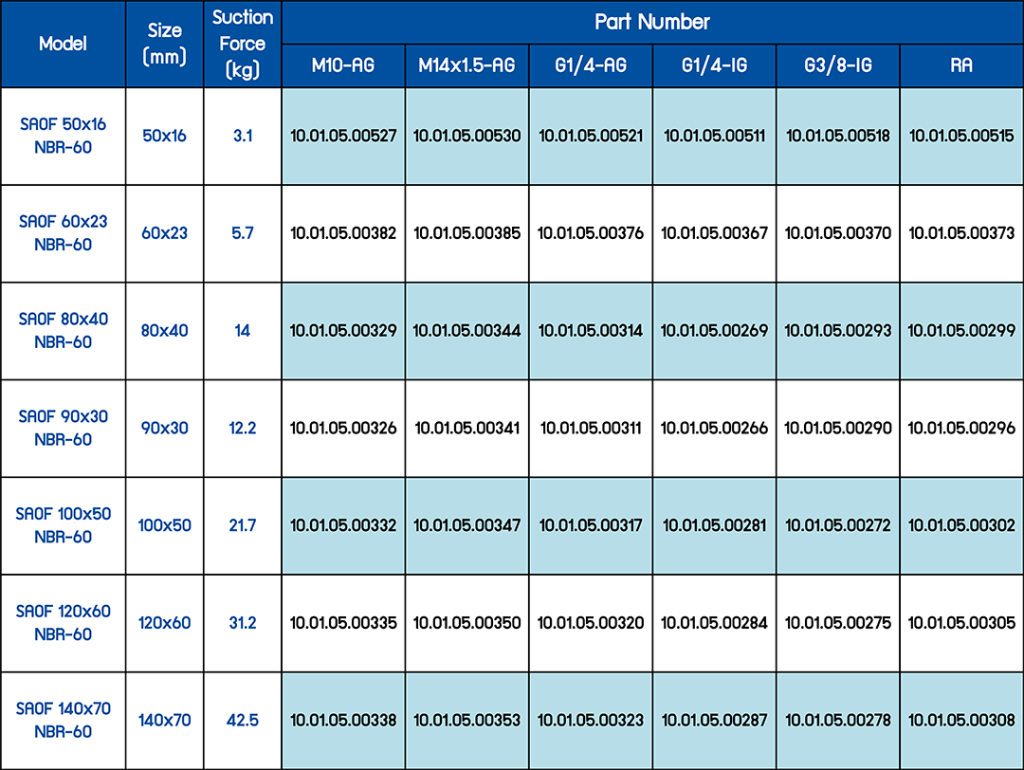 | Model | Size (mm) | Suction Force (kg) | Part Number | | | | | |
|---|---|---|---|---|---|---|---|---|
| | | | M10-AG | M14x1.5-AG | G1/4-AG | G1/4-IG | G3/8-IG | RA |
| SAOF 50x16 NBR-60 | 50x16 | 3.1 | 10.01.05.00527 | 10.01.05.00530 | 10.01.05.00521 | 10.01.05.00511 | 10.01.05.00518 | 10.01.05.00515 |
| SAOF 60x23 NBR-60 | 60x23 | 5.7 | 10.01.05.00382 | 10.01.05.00385 | 10.01.05.00376 | 10.01.05.00367 | 10.01.05.00370 | 10.01.05.00373 |
| SAOF 80x40 NBR-60 | 80x40 | 14 | 10.01.05.00329 | 10.01.05.00344 | 10.01.05.00314 | 10.01.05.00269 | 10.01.05.00293 | 10.01.05.00299 |
| SAOF 90x30 NBR-60 | 90x30 | 12.2 | 10.01.05.00326 | 10.01.05.00341 | 10.01.05.00311 | 10.01.05.00266 | 10.01.05.00290 | 10.01.05.00296 |
| SAOF 100x50 NBR-60 | 100x50 | 21.7 | 10.01.05.00332 | 10.01.05.00347 | 10.01.05.00317 | 10.01.05.00281 | 10.01.05.00272 | 10.01.05.00302 |
| SAOF 120x60 NBR-60 | 120x60 | 31.2 | 10.01.05.00335 | 10.01.05.00350 | 10.01.05.00320 | 10.01.05.00284 | 10.01.05.00275 | 10.01.05.00305 |
| SAOF 140x70 NBR-60 | 140x70 | 42.5 | 10.01.05.00338 | 10.01.05.00353 | 10.01.05.00323 | 10.01.05.00287 | 10.01.05.00278 | 10.01.05.00308 |